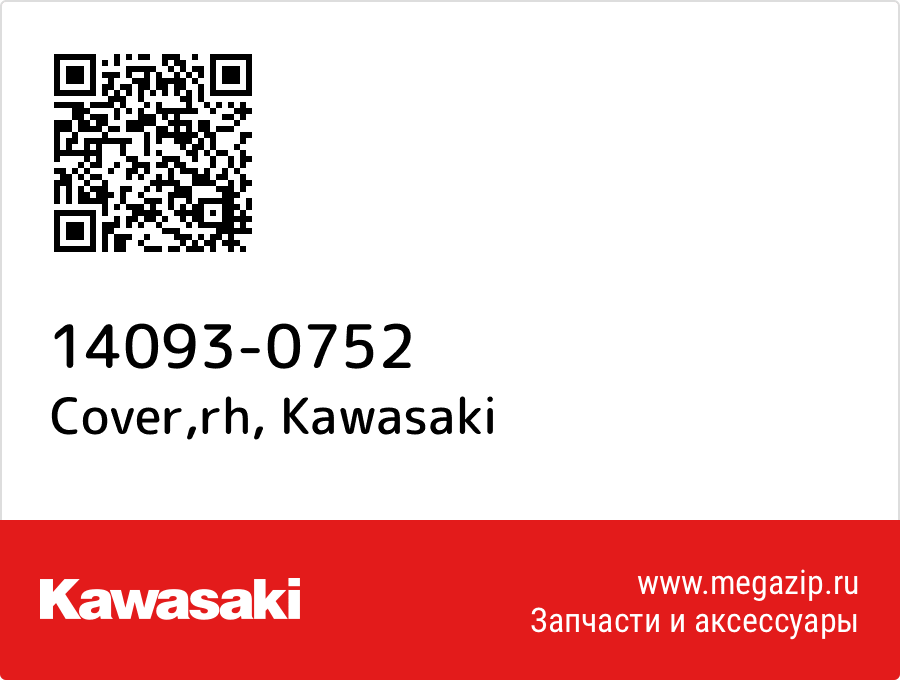 14093-0752
Cover,rh, Kawasaki

Kawasaki

www.megazip.ru
Запчасти и аксессуары